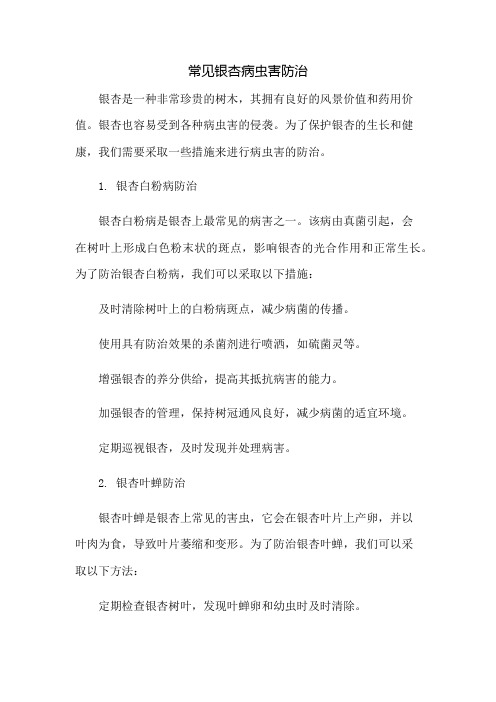 常见银杏病虫害防治

银杏是一种非常珍贵的树木，其拥有良好的风景价值和药用价值。银杏也容易受到各种病虫害的侵袭。为了保护银杏的生长和健康，我们需要采取一些措施来进行病虫害的防治。

1. 银杏白粉病防治

银杏白粉病是银杏上最常见的病害之一。该病由真菌引起，会在树叶上形成白色粉末状的斑点，影响银杏的光合作用和正常生长。为了防治银杏白粉病，我们可以采取以下措施：

及时清除树叶上的白粉病斑点，减少病菌的传播。

使用具有防治效果的杀菌剂进行喷洒，如硫菌灵等。

增强银杏的养分供给，提高其抵抗病害的能力。

加强银杏的管理，保持树冠通风良好，减少病菌的适宜环境。

定期巡视银杏，及时发现并处理病害。

2. 银杏叶蝉防治

银杏叶蝉是银杏上常见的害虫，它会在银杏叶片上产卵，并以叶肉为食，导致叶片萎缩和变形。为了防治银杏叶蝉，我们可以采取以下方法：

定期检查银杏树叶，发现叶蝉卵和幼虫时及时清除。